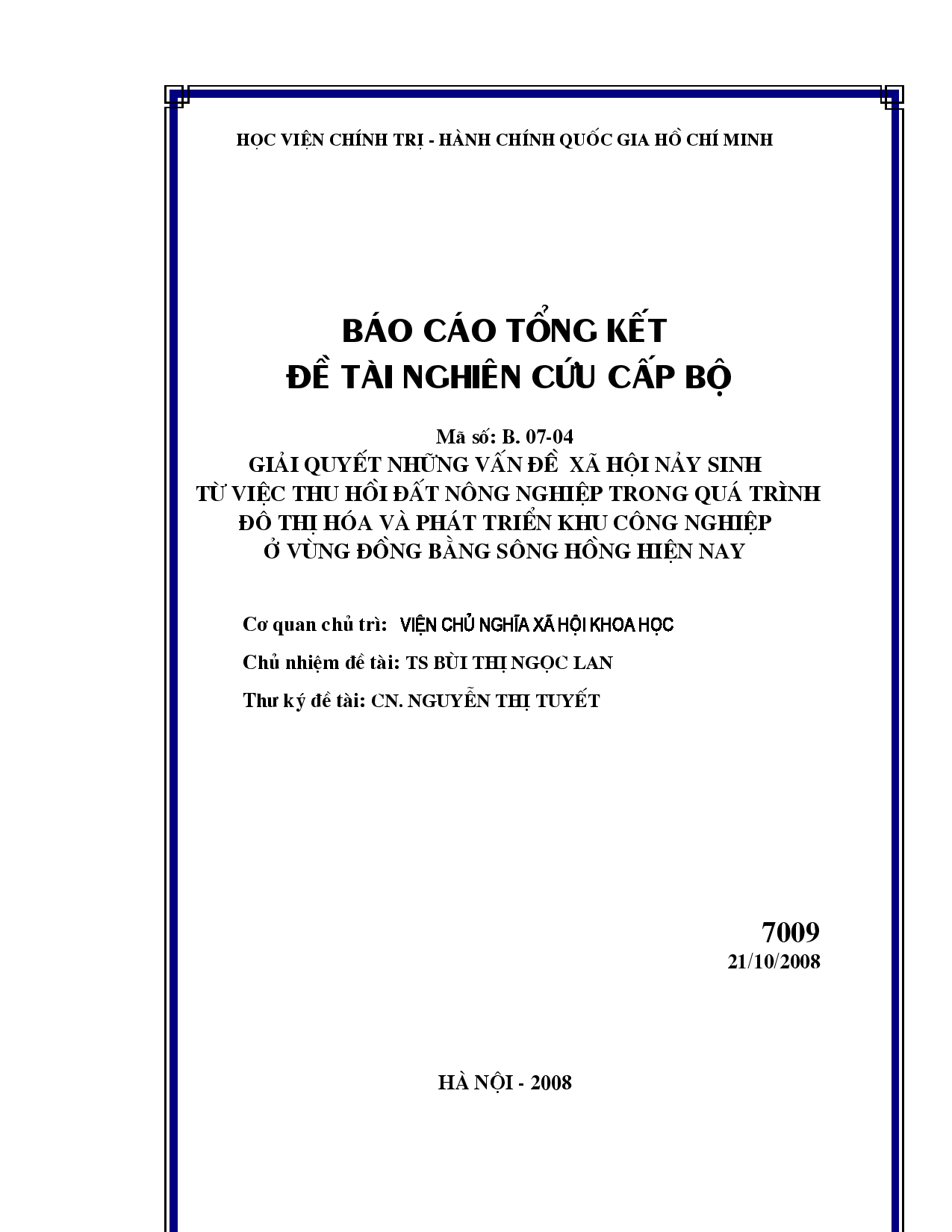 HỌC VIỆN CHÍNH TRỊ - HÀNH CHÍNH QUỐC GIA HỒ CHÍ MINH

BÁO CÁO TỔNG KẾT
ĐỀ TÀI NGHIÊN CỨU CẤP BỘ

Mã số: B. 07-04
GIẢI QUYẾT NHỮNG VẤN ĐỀ XÃ HỘI NẢY SINH TỪ VIỆC THU HỒI ĐẤT NÔNG NGHIỆP TRONG QUÁ TRÌNH ĐÔ THỊ HÓA VÀ PHÁT TRIỂN KHU CÔNG NGHIỆP Ở VÙNG ĐỒNG BẰNG SÔNG HỒNG HIỆN NAY

Cơ quan chủ trì: VIỆN CHỦ NGHĨA XÃ HỘI KHOA HỌC

Chủ nhiệm đề tài: TS BÙI THỊ NGỌC LAN

Thư ký đề tài: CN. NGUYỄN THỊ TUYẾT

7009
21/10/2008

HÀ NỘI - 2008